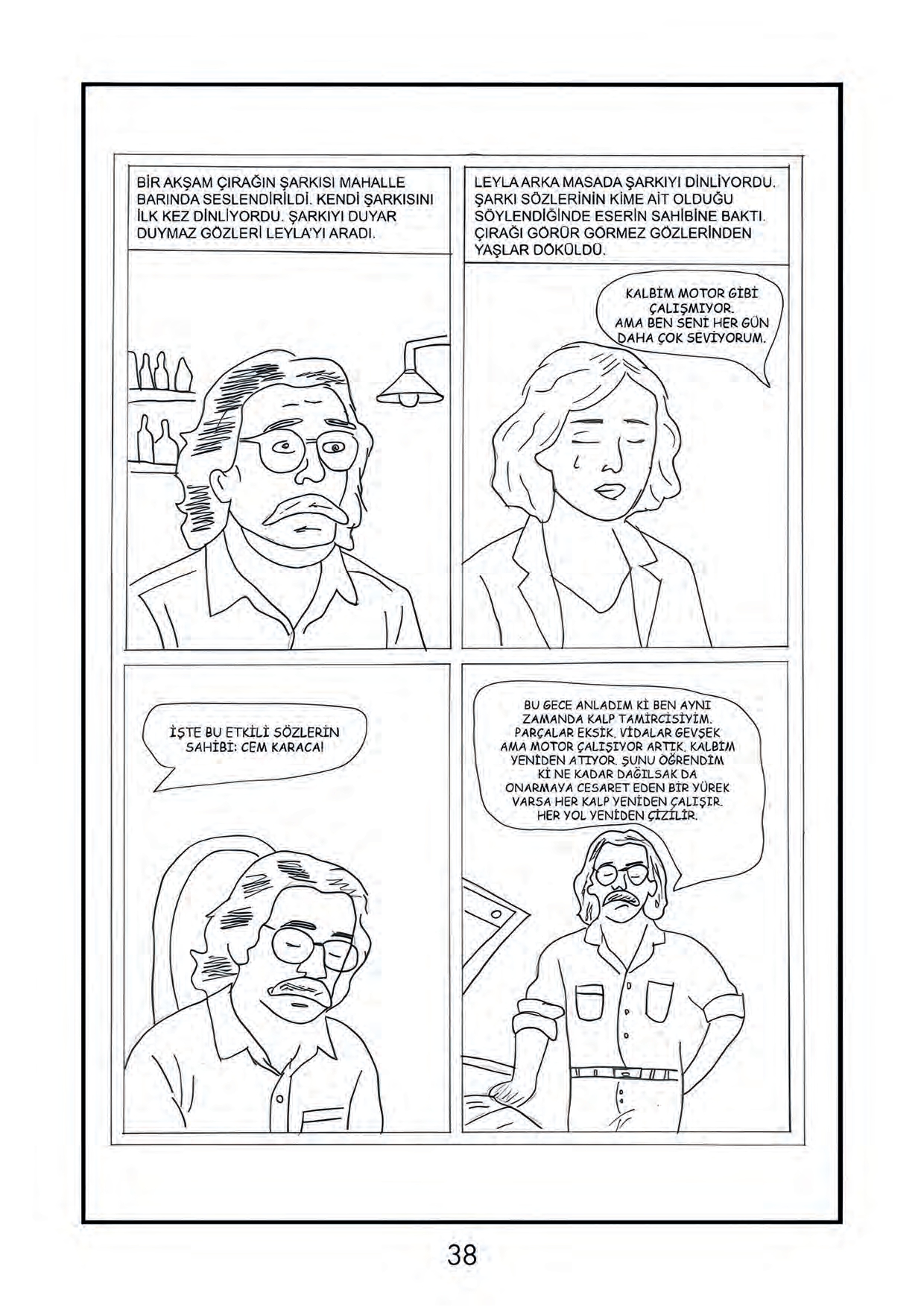 BİR AKŞAM ÇIRAĞIN ŞARKISI MAHALLE BARINDA SESLENDİRİLDİ. KENDİ ŞARKISINI İLK KEZ DİNLİYORDU. ŞARKIYI DUYAR DUYMAZ GÖZLERİ LEYLA'YI ARADI.

LEYLA ARKA MASADA ŞARKIYI DİNLİYORDU. ŞARKI SÖZLERİNİN KİME AİT OLDUĞU SÖYLENDİĞİNDE ESERİN SAHİBİNE BAKTI. ÇIRAĞI GÖRÜR GÖRMEZ GÖZLERİNDEN YAŞLAR DÖKÜLDÜ.

KALBİM MOTOR GİBİ ÇALIŞMIYOR. AMA BEN SENİ HER GÜN DAHA ÇOK SEVİYORUM.

İŞTE BU ETKİLİ SÖZLERİN SAHİBİ: CEM KARACA!

BU GECE ANLADIM Kİ BEN AYNI ZAMANDA KALP TAMİRCİSİYİM. PARÇALAR EKSİK, VİDALAR GEVŞEK AMA MOTOR ÇALIŞIYOR ARTIK. KALBİM YENİDEN ATIYOR. ŞUNU ÖĞRENDİM Kİ NE KADAR DAĞILSAK DA ONARMAYA CESARET EDEN BİR YÜREK VARSA HER KALP YENİDEN ÇALIŞIR. HER YOL YENİDEN ÇİZİLİR.

38